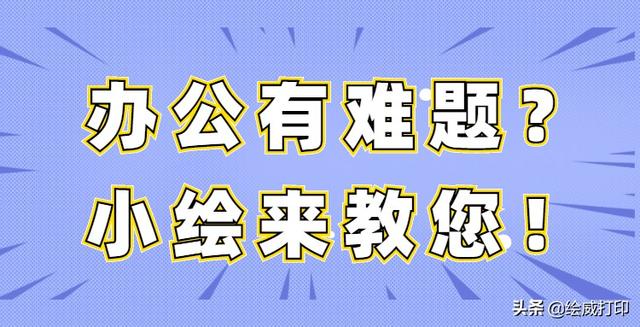 办公有难题？
小绘来教您！

头条 @绘威打印